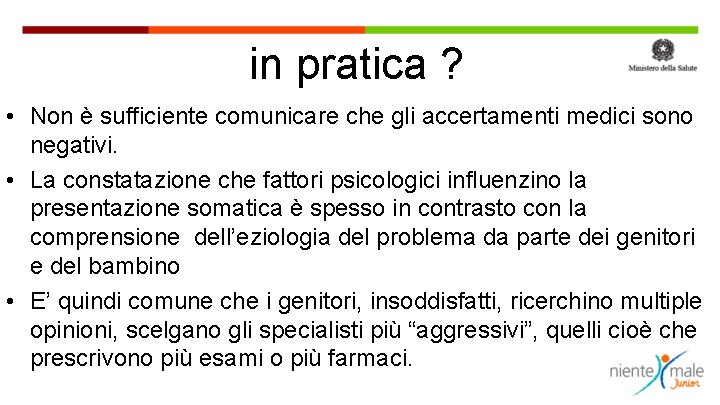 in pratica ?

Ministero della Salute

• Non è sufficiente comunicare che gli accertamenti medici sono negativi.

• La constatazione che fattori psicologici influenzino la presentazione somatica è spesso in contrasto con la comprensione dell'eziologia del problema da parte dei genitori e del bambino

• E' quindi comune che i genitori, insoddisfatti, ricerchino multiple opinioni, scelgano gli specialisti più "aggressivi", quelli cioè che prescrivono più esami o più farmaci.

niente male Junior